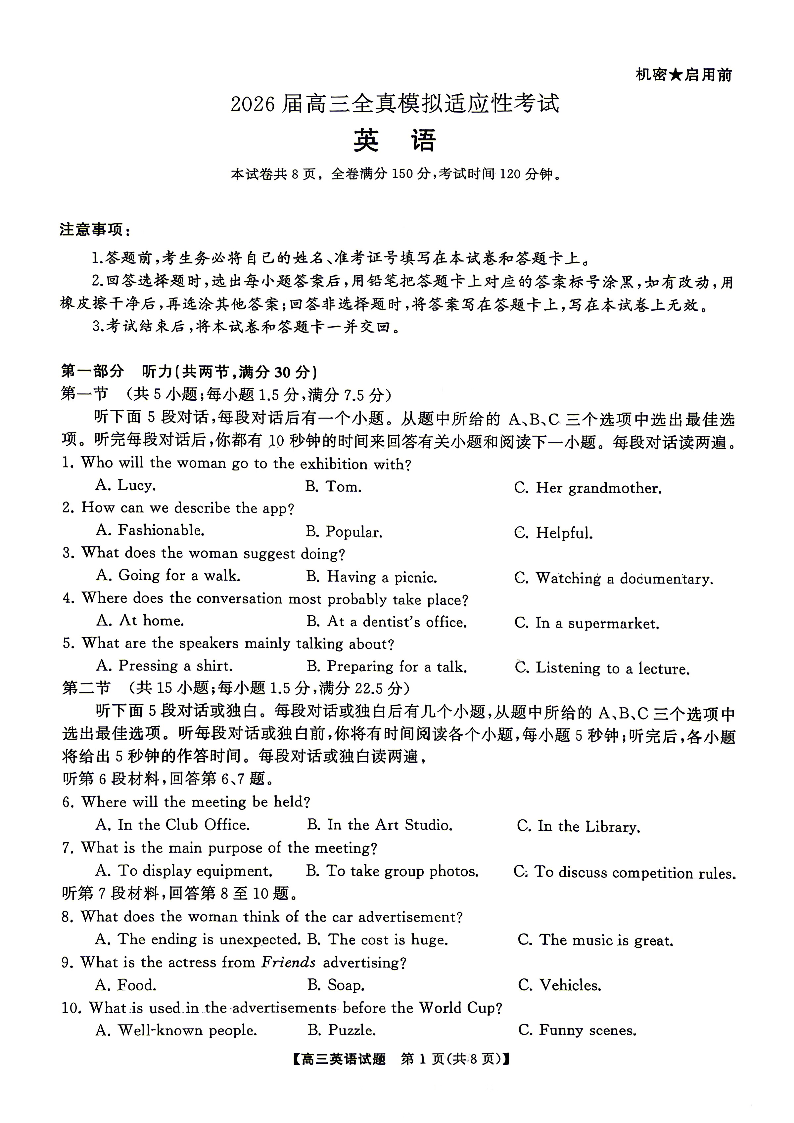 机密★启用前

2026届高三全真模拟适应性考试

英 语

本试卷共8页，全卷满分150分，考试时间120分钟。

注意事项：

1.答题前，考生务必将自己的姓名、准考证号填写在本试卷和答题卡上。

2.回答选择题时，选出每小题答案后，用铅笔把答题卡上对应的答案标号涂黑，如有改动，用橡皮擦干净后，再选涂其他答案；回答非选择题时，将答案写在答题卡上，写在本试卷上无效。

3.考试结束后，将本试卷和答题卡一并交回。

第一部分 听力(共两节，满分30分)

第一节 (共5小题；每小题1.5分，满分7.5分)

听下面5段对话，每段对话后有一个小题。从题中所给的A、B、C三个选项中选出最佳选项。听完每段对话后，你都有10秒钟的时间来回答有关小题和阅读下一小题。每段对话读两遍。

1. Who will the woman go to the exhibition with?
A. Lucy.  B. Tom.  C. Her grandmother.

2. How can we describe the app?
A. Fashionable.  B. Popular.  C. Helpful.

3. What does the woman suggest doing?
A. Going for a walk.  B. Having a picnic.  C. Watching a documentary.

4. Where does the conversation most probably take place?
A. At home.  B. At a dentist's office.  C. In a supermarket.

5. What are the speakers mainly talking about?
A. Pressing a shirt.  B. Preparing for a talk.  C. Listening to a lecture.

第二节 (共15小题；每小题1.5分，满分22.5分)

听下面5段对话或独白。每段对话或独白后有几个小题，从题中所给的A、B、C三个选项中选出最佳选项。听每段对话或独白前，你将有时间阅读各个小题，每小题5秒钟；听完后，各小题将给出5秒钟的作答时间。每段对话或独白读两遍。

听第6段材料，回答第6、7题。

6. Where will the meeting be held?
A. In the Club Office.  B. In the Art Studio.  C. In the Library.

7. What is the main purpose of the meeting?
A. To display equipment.  B. To take group photos.  C. To discuss competition rules.

听第7段材料，回答第8至10题。

8. What does the woman think of the car advertisement?
A. The ending is unexpected.  B. The cost is huge.  C. The music is great.

9. What is the actress from Friends advertising?
A. Food.  B. Soap.  C. Vehicles.

10. What is used in the advertisements before the World Cup?
A. Well-known people.  B. Puzzle.  C. Funny scenes.

【高三英语试题 第1页(共8页)】